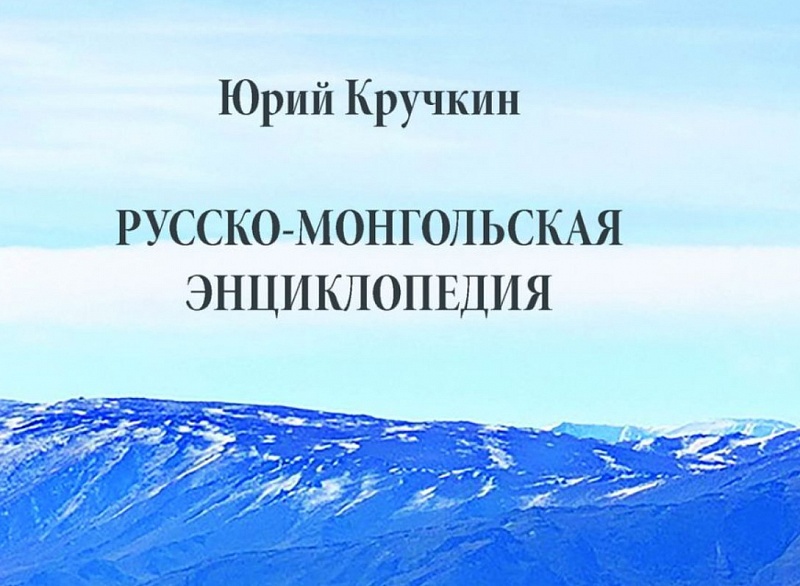 Юрий Кручкин

РУССКО-МОНГОЛЬСКАЯ ЭНЦИКЛОПЕДИЯ